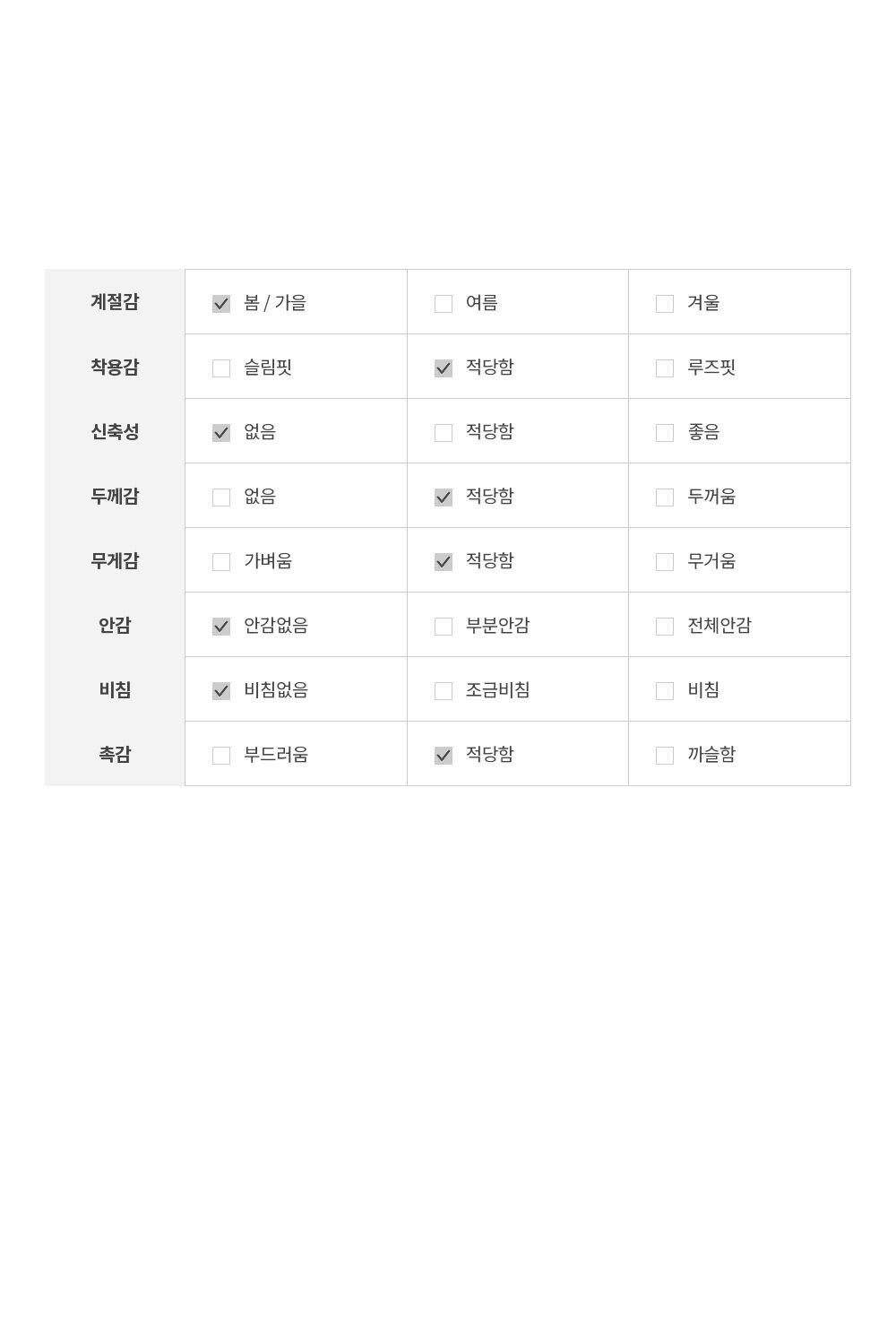 | 계절감 | ☑ 봄 / 가을 | ☐ 여름 | ☐ 겨울 |
|---|---|---|---|
| 착용감 | ☐ 슬림핏 | ☑ 적당함 | ☐ 루즈핏 |
| 신축성 | ☑ 없음 | ☐ 적당함 | ☐ 좋음 |
| 두께감 | ☐ 없음 | ☑ 적당함 | ☐ 두꺼움 |
| 무게감 | ☐ 가벼움 | ☑ 적당함 | ☐ 무거움 |
| 안감 | ☑ 안감없음 | ☐ 부분안감 | ☐ 전체안감 |
| 비침 | ☑ 비침없음 | ☐ 조금비침 | ☐ 비침 |
| 촉감 | ☐ 부드러움 | ☑ 적당함 | ☐ 까슬함 |